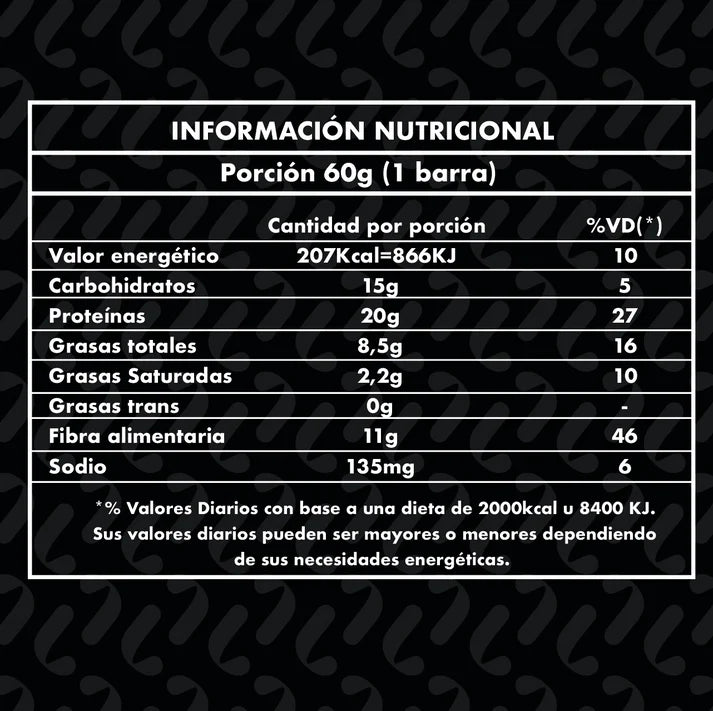 INFORMACIÓN NUTRICIONAL

Porción 60g (1 barra)

| | Cantidad por porción | %VD(*) |
|---|---|---|
| Valor energético | 207Kcal=866KJ | 10 |
| Carbohidratos | 15g | 5 |
| Proteínas | 20g | 27 |
| Grasas totales | 8,5g | 16 |
| Grasas Saturadas | 2,2g | 10 |
| Grasas trans | 0g | - |
| Fibra alimentaria | 11g | 46 |
| Sodio | 135mg | 6 |

*% Valores Diarios con base a una dieta de 2000kcal u 8400 KJ. Sus valores diarios pueden ser mayores o menores dependiendo de sus necesidades energéticas.